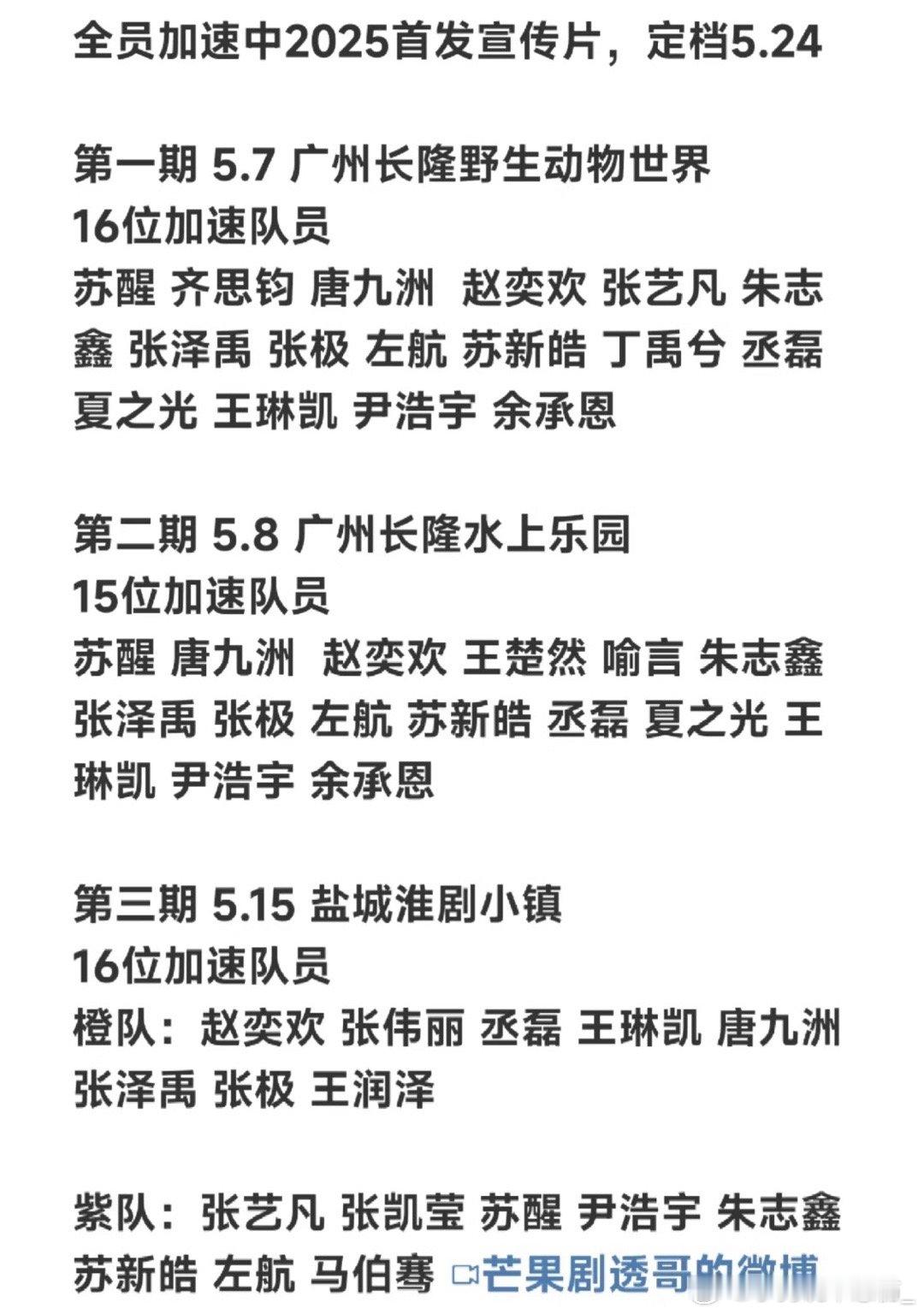 全员加速中2025首发宣传片，定档5.24

第一期 5.7 广州长隆野生动物世界
16位加速队员
苏醒 齐思钧 唐九洲 赵奕欢 张艺凡 朱志鑫 张泽禹 张极 左航 苏新皓 丁禹兮 丞磊 夏之光 王琳凯 尹浩宇 余承恩

第二期 5.8 广州长隆水上乐园
15位加速队员
苏醒 唐九洲 赵奕欢 王楚然 喻言 朱志鑫 张泽禹 张极 左航 苏新皓 丞磊 夏之光 王琳凯 尹浩宇 余承恩

第三期 5.15 盐城淮剧小镇
16位加速队员
橙队：赵奕欢 张伟丽 丞磊 王琳凯 唐九洲 张泽禹 张极 王润泽

紫队：张艺凡 张凯莹 苏醒 尹浩宇 朱志鑫 苏新皓 左航 马伯骞 芒果剧透哥的微博